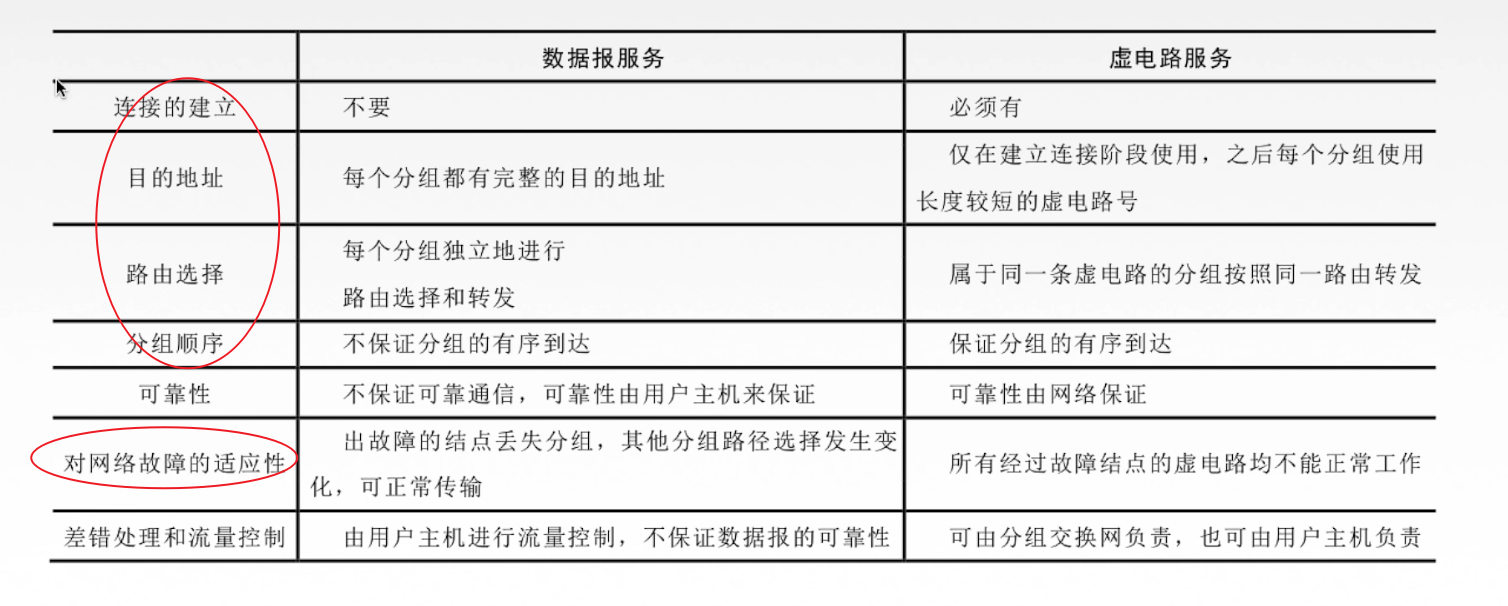 |  | 数据报服务 | 虚电路服务 |
|---|---|---|
| 连接的建立 | 不要 | 必须有 |
| 目的地址 | 每个分组都有完整的目的地址 | 仅在建立连接阶段使用，之后每个分组使用长度较短的虚电路号 |
| 路由选择 | 每个分组独立地进行路由选择和转发 | 属于同一条虚电路的分组按照同一路由转发 |
| 分组顺序 | 不保证分组的有序到达 | 保证分组的有序到达 |
| 可靠性 | 不保证可靠通信，可靠性由用户主机来保证 | 可靠性由网络保证 |
| 对网络故障的适应性 | 出故障的结点丢失分组，其他分组路径选择发生变化，可正常传输 | 所有经过故障结点的虚电路均不能正常工作 |
| 差错处理和流量控制 | 由用户主机进行流量控制，不保证数据报的可靠性 | 可由分组交换网负责，也可由用户主机负责 |